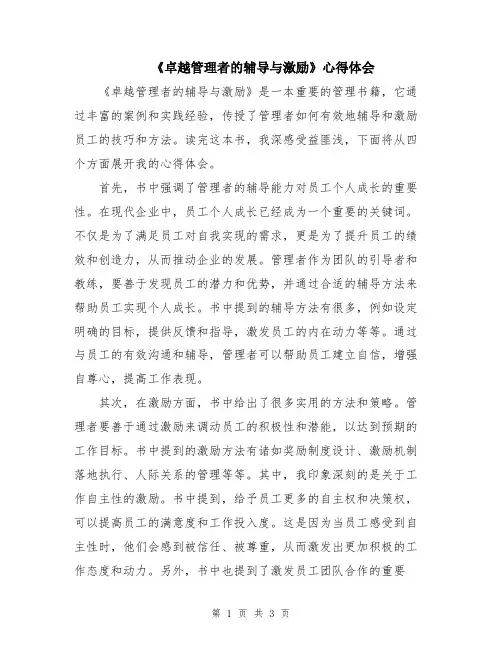 《卓越管理者的辅导与激励》心得体会

《卓越管理者的辅导与激励》是一本重要的管理书籍，它通过丰富的案例和实践经验，传授了管理者如何有效地辅导和激励员工的技巧和方法。读完这本书，我深感受益匪浅，下面将从四个方面展开我的心得体会。

首先，书中强调了管理者的辅导能力对员工个人成长的重要性。在现代企业中，员工个人成长已经成为一个重要的关键词。不仅是为了满足员工对自我实现的需求，更是为了提升员工的绩效和创造力，从而推动企业的发展。管理者作为团队的引导者和教练，要善于发现员工的潜力和优势，并通过合适的辅导方法来帮助员工实现个人成长。书中提到的辅导方法有很多，例如设定明确的目标，提供反馈和指导，激发员工的内在动力等等。通过与员工的有效沟通和辅导，管理者可以帮助员工建立自信，增强自尊心，提高工作表现。

其次，在激励方面，书中给出了很多实用的方法和策略。管理者要善于通过激励来调动员工的积极性和潜能，以达到预期的工作目标。书中提到的激励方法有诸如奖励制度设计、激励机制落地执行、人际关系的管理等等。其中，我印象深刻的是关于工作自主性的激励。书中提到，给予员工更多的自主权和决策权，可以提高员工的满意度和工作投入度。这是因为当员工感受到自主性时，他们会感到被信任、被尊重，从而激发出更加积极的工作态度和动力。另外，书中也提到了激发员工团队合作的重要

第 1 页 共 3 页